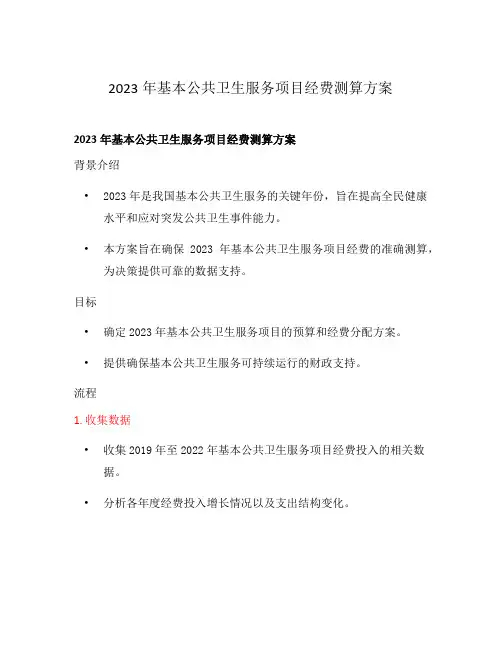 2023 年基本公共卫生服务项目经费测算方案

2023 年基本公共卫生服务项目经费测算方案

背景介绍

• 2023 年是我国基本公共卫生服务的关键年份，旨在提高全民健康水平和应对突发公共卫生事件能力。

• 本方案旨在确保 2023 年基本公共卫生服务项目经费的准确测算，为决策提供可靠的数据支持。

目标

• 确定 2023 年基本公共卫生服务项目的预算和经费分配方案。

• 提供确保基本公共卫生服务可持续运行的财政支持。

流程

1. 收集数据

• 收集 2019 年至 2022 年基本公共卫生服务项目经费投入的相关数据。

• 分析各年度经费投入增长情况以及支出结构变化。